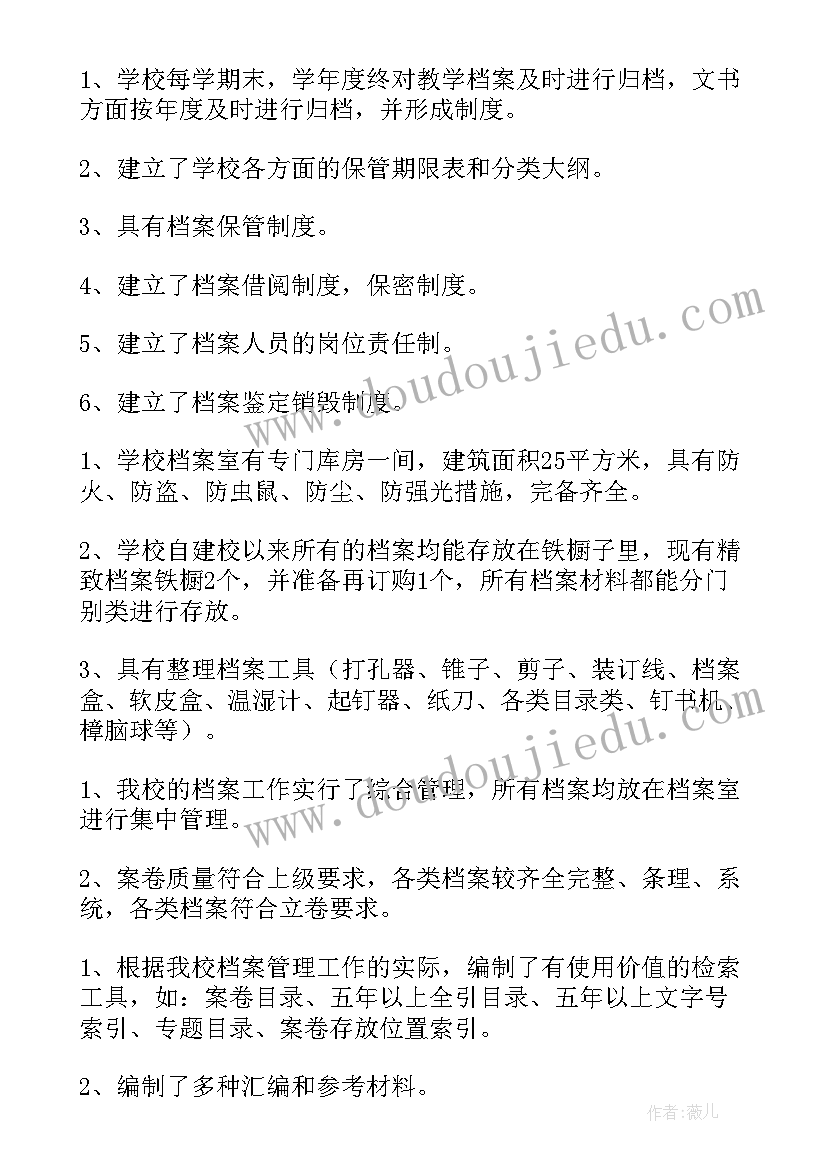 1、学校每学期末，学年度终对教学档案及时进行归档，文书方面按年度及时进行归档，并形成制度。

2、建立了学校各方面的保管期限表和分类大纲。

3、具有档案保管制度。

4、建立了档案借阅制度，保密制度。

5、建立了档案人员的岗位责任制。

6、建立了档案鉴定销毁制度。

1、学校档案室有专门库房一间，建筑面积25平方米，具有防火、防盗、防虫鼠、防尘、防强光措施，完备齐全。

2、学校自建校以来所有的档案均能存放在铁橱子里，现有精致档案铁橱2个，并准备再订购1个，所有档案材料都能分门别类进行存放。

3、具有整理档案工具（打孔器、锥子、剪子、装订线、档案盒、软皮盒、温湿计、起钉器、纸刀、各类目录类、钉书机、樟脑球等）。

1、我校的档案工作实行了综合管理，所有档案均放在档案室进行集中管理。

2、案卷质量符合上级要求，各类档案较齐全完整、条理、系统，各类档案符合立卷要求。

1、根据我校档案管理工作的实际，编制了有使用价值的检索工具，如：案卷目录、五年以上全引目录、五年以上文字号索引、专题目录、案卷存放位置索引。

2、编制了多种汇编和参考材料。

www.doudoujiedu.com

www.doudoujiedu.com

作者：薇儿